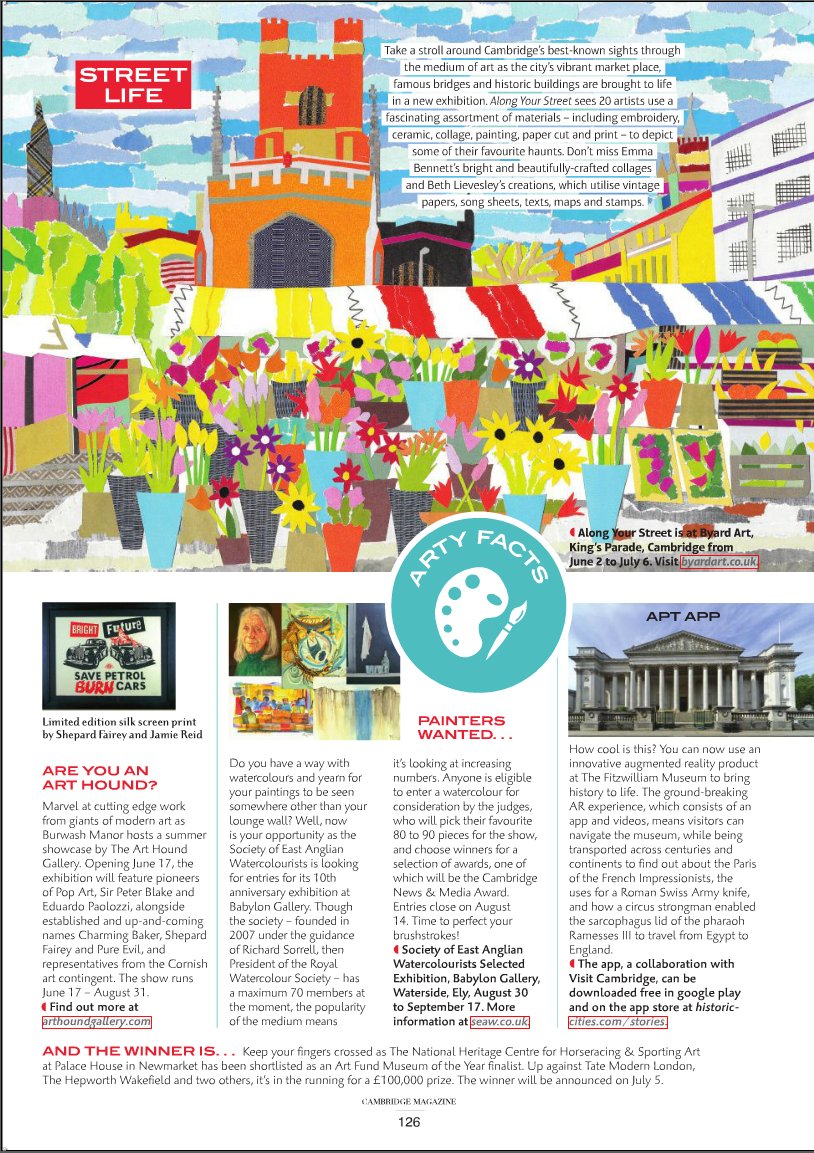 STREET LIFE

Take a stroll around Cambridge's best-known sights through the medium of art as the city's vibrant market place, famous bridges and historic buildings are brought to life in a new exhibition. Along Your Street sees 20 artists use a fascinating assortment of materials – including embroidery, ceramic, collage, painting, paper cut and print – to depict some of their favourite haunts. Don't miss Emma Bennett's bright and beautifully-crafted collages and Beth Lievesley's creations, which utilise vintage papers, song sheets, texts, maps and stamps.

Along Your Street is at Byard Art, King's Parade, Cambridge from June 2 to July 6. Visit byardart.co.uk.

ARTY FACTS

BRIGHT Future
SAVE PETROL BURN CARS

Limited edition silk screen print by Shepard Fairey and Jamie Reid

ARE YOU AN ART HOUND?

Marvel at cutting edge work from giants of modern art as Burwash Manor hosts a summer showcase by The Art Hound Gallery. Opening June 17, the exhibition will feature pioneers of Pop Art, Sir Peter Blake and Eduardo Paolozzi, alongside established and up-and-coming names Charming Baker, Shepard Fairey and Pure Evil, and representatives from the Cornish art contingent. The show runs June 17 – August 31.
Find out more at arthoundgallery.com

PAINTERS WANTED. . .

Do you have a way with watercolours and yearn for your paintings to be seen somewhere other than your lounge wall? Well, now is your opportunity as the Society of East Anglian Watercolourists is looking for entries for its 10th anniversary exhibition at Babylon Gallery. Though the society – founded in 2007 under the guidance of Richard Sorrell, then President of the Royal Watercolour Society – has a maximum 70 members at the moment, the popularity of the medium means it's looking at increasing numbers. Anyone is eligible to enter a watercolour for consideration by the judges, who will pick their favourite 80 to 90 pieces for the show, and choose winners for a selection of awards, one of which will be the Cambridge News & Media Award. Entries close on August 14. Time to perfect your brushstrokes!
Society of East Anglian Watercolourists Selected Exhibition, Babylon Gallery, Waterside, Ely, August 30 to September 17. More information at seaw.co.uk

APT APP

How cool is this? You can now use an innovative augmented reality product at The Fitzwilliam Museum to bring history to life. The ground-breaking AR experience, which consists of an app and videos, means visitors can navigate the museum, while being transported across centuries and continents to find out about the Paris of the French Impressionists, the uses for a Roman Swiss Army knife, and how a circus strongman enabled the sarcophagus lid of the pharaoh Ramesses III to travel from Egypt to England.
The app, a collaboration with Visit Cambridge, can be downloaded free in google play and on the app store at historic-cities.com/stories.

AND THE WINNER IS. . . Keep your fingers crossed as The National Heritage Centre for Horseracing & Sporting Art at Palace House in Newmarket has been shortlisted as an Art Fund Museum of the Year finalist. Up against Tate Modern London, The Hepworth Wakefield and two others, it's in the running for a £100,000 prize. The winner will be announced on July 5.

CAMBRIDGE MAGAZINE
126